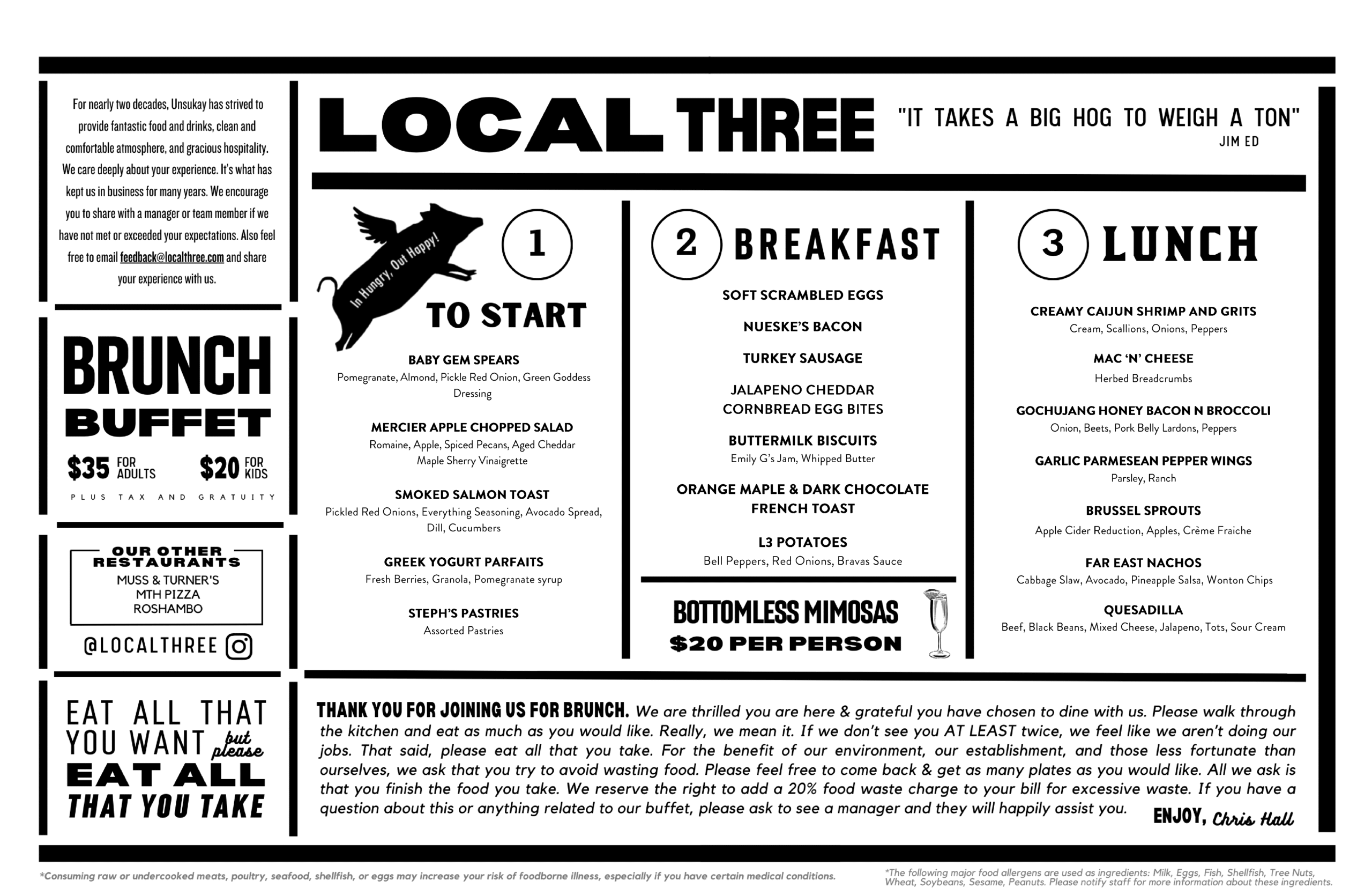 For nearly two decades, Unsukay has strived to provide fantastic food and drinks, clean and comfortable atmosphere, and gracious hospitality. We care deeply about your experience. It's what has kept us in business for many years. We encourage you to share with a manager or team member if we have not met or exceeded your expectations. Also feel free to email feedback@localthree.com and share your experience with us.

BRUNCH
BUFFET
$35 FOR ADULTS $20 FOR KIDS
PLUS TAX AND GRATUITY

OUR OTHER RESTAURANTS
MUSS & TURNER'S
MTH PIZZA
ROSHAMBO

@LOCALTHREE

EAT ALL THAT YOU WANT but please EAT ALL THAT YOU TAKE

LOCAL THREE

"IT TAKES A BIG HOG TO WEIGH A TON"
JIM ED

In Hungry, Out Happy!

1 TO START

BABY GEM SPEARS
Pomegranate, Almond, Pickle Red Onion, Green Goddess Dressing

MERCIER APPLE CHOPPED SALAD
Romaine, Apple, Spiced Pecans, Aged Cheddar Maple Sherry Vinaigrette

SMOKED SALMON TOAST
Pickled Red Onions, Everything Seasoning, Avocado Spread, Dill, Cucumbers

GREEK YOGURT PARFAITS
Fresh Berries, Granola, Pomegranate syrup

STEPH'S PASTRIES
Assorted Pastries

2 BREAKFAST

SOFT SCRAMBLED EGGS

NUESKE'S BACON

TURKEY SAUSAGE

JALAPENO CHEDDAR CORNBREAD EGG BITES

BUTTERMILK BISCUITS
Emily G's Jam, Whipped Butter

ORANGE MAPLE & DARK CHOCOLATE FRENCH TOAST

L3 POTATOES
Bell Peppers, Red Onions, Bravas Sauce

BOTTOMLESS MIMOSAS
$20 PER PERSON

3 LUNCH

CREAMY CAIJUN SHRIMP AND GRITS
Cream, Scallions, Onions, Peppers

MAC 'N' CHEESE
Herbed Breadcrumbs

GOCHUJANG HONEY BACON N BROCCOLI
Onion, Beets, Pork Belly Lardons, Peppers

GARLIC PARMESEAN PEPPER WINGS
Parsley, Ranch

BRUSSEL SPROUTS
Apple Cider Reduction, Apples, Crème Fraiche

FAR EAST NACHOS
Cabbage Slaw, Avocado, Pineapple Salsa, Wonton Chips

QUESADILLA
Beef, Black Beans, Mixed Cheese, Jalapeno, Tots, Sour Cream

THANK YOU FOR JOINING US FOR BRUNCH. We are thrilled you are here & grateful you have chosen to dine with us. Please walk through the kitchen and eat as much as you would like. Really, we mean it. If we don't see you AT LEAST twice, we feel like we aren't doing our jobs. That said, please eat all that you take. For the benefit of our environment, our establishment, and those less fortunate than ourselves, we ask that you try to avoid wasting food. Please feel free to come back & get as many plates as you would like. All we ask is that you finish the food you take. We reserve the right to add a 20% food waste charge to your bill for excessive waste. If you have a question about this or anything related to our buffet, please ask to see a manager and they will happily assist you. ENJOY, Chris Hall

*Consuming raw or undercooked meats, poultry, seafood, shellfish, or eggs may increase your risk of foodborne illness, especially if you have certain medical conditions.

*The following major food allergens are used as ingredients: Milk, Eggs, Fish, Shellfish, Tree Nuts, Wheat, Soybeans, Sesame, Peanuts. Please notify staff for more information about these ingredients.